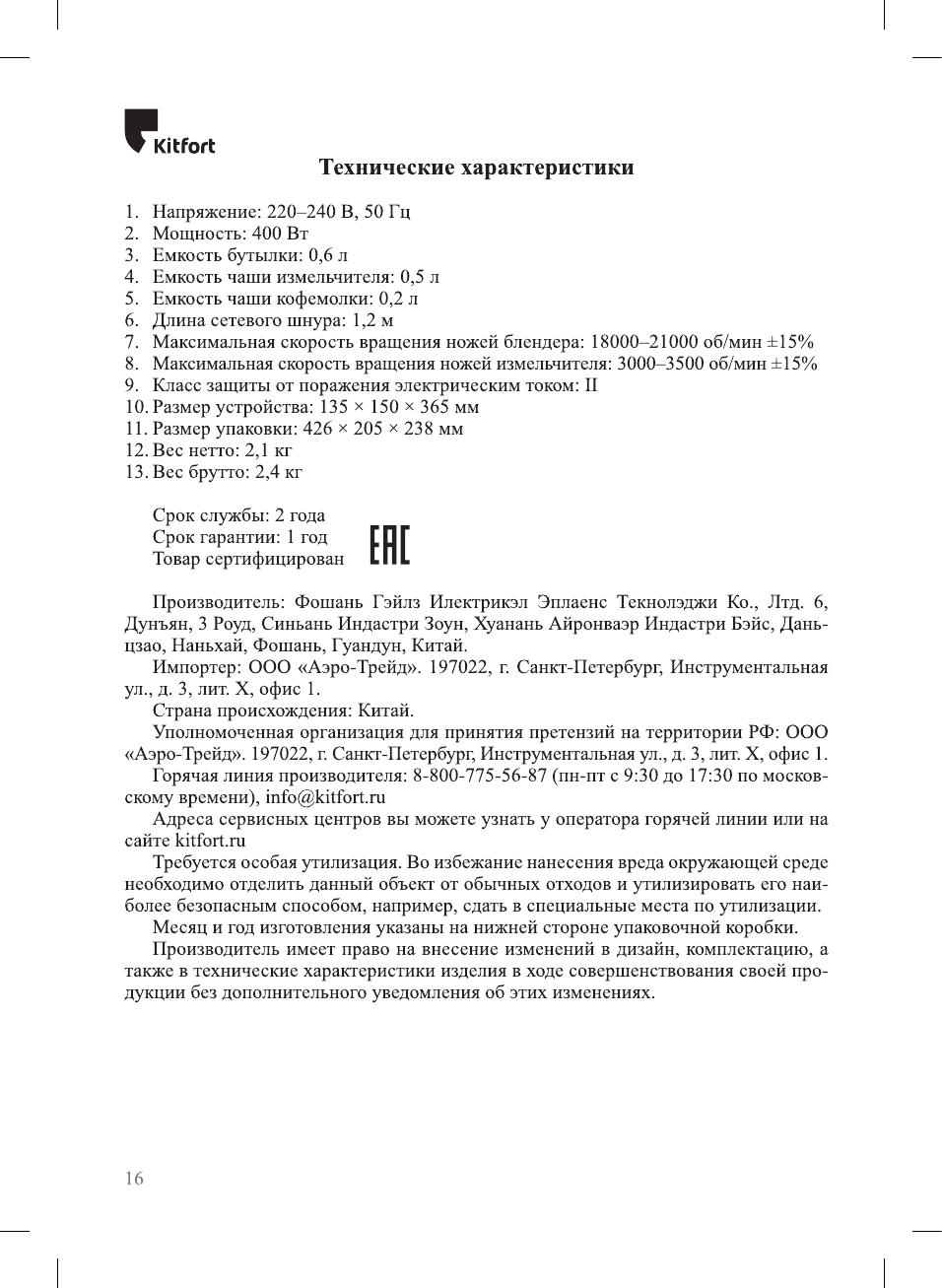 Kitfort

Технические характеристики

1. Напряжение: 220–240 В, 50 Гц
2. Мощность: 400 Вт
3. Емкость бутылки: 0,6 л
4. Емкость чаши измельчителя: 0,5 л
5. Емкость чаши кофемолки: 0,2 л
6. Длина сетевого шнура: 1,2 м
7. Максимальная скорость вращения ножей блендера: 18000–21000 об/мин ±15%
8. Максимальная скорость вращения ножей измельчителя: 3000–3500 об/мин ±15%
9. Класс защиты от поражения электрическим током: II
10. Размер устройства: 135 × 150 × 365 мм
11. Размер упаковки: 426 × 205 × 238 мм
12. Вес нетто: 2,1 кг
13. Вес брутто: 2,4 кг

Срок службы: 2 года
Срок гарантии: 1 год
Товар сертифицирован

EAC

Производитель: Фошань Гэйлз Илектрикэл Эплаенс Текнолэджи Ко., Лтд. 6, Дунъян, 3 Роуд, Синьань Индастри Зоун, Хуанань Айронваэр Индастри Бэйс, Даньцзао, Наньхай, Фошань, Гуандун, Китай.
Импортер: ООО «Аэро-Трейд». 197022, г. Санкт-Петербург, Инструментальная ул., д. 3, лит. Х, офис 1.
Страна происхождения: Китай.
Уполномоченная организация для принятия претензий на территории РФ: ООО «Аэро-Трейд». 197022, г. Санкт-Петербург, Инструментальная ул., д. 3, лит. Х, офис 1.
Горячая линия производителя: 8-800-775-56-87 (пн-пт с 9:30 до 17:30 по московскому времени), info@kitfort.ru
Адреса сервисных центров вы можете узнать у оператора горячей линии или на сайте kitfort.ru
Требуется особая утилизация. Во избежание нанесения вреда окружающей среде необходимо отделить данный объект от обычных отходов и утилизировать его наиболее безопасным способом, например, сдать в специальные места по утилизации.
Месяц и год изготовления указаны на нижней стороне упаковочной коробки.
Производитель имеет право на внесение изменений в дизайн, комплектацию, а также в технические характеристики изделия в ходе совершенствования своей продукции без дополнительного уведомления об этих изменениях.

16